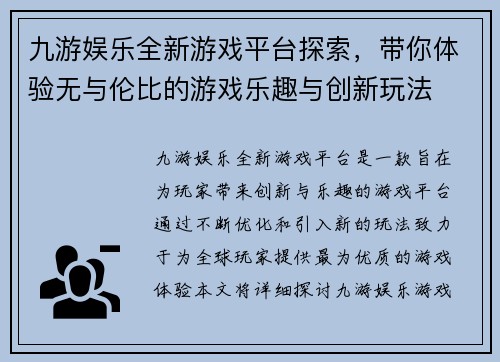 九游娱乐全新游戏平台探索，带你体验无与伦比的游戏乐趣与创新玩法

九游娱乐全新游戏平台是一款旨在为玩家带来创新与乐趣的游戏平台通过不断优化和引入新的玩法致力于为全球玩家提供最为优质的游戏体验本文将详细探讨九游娱乐游戏